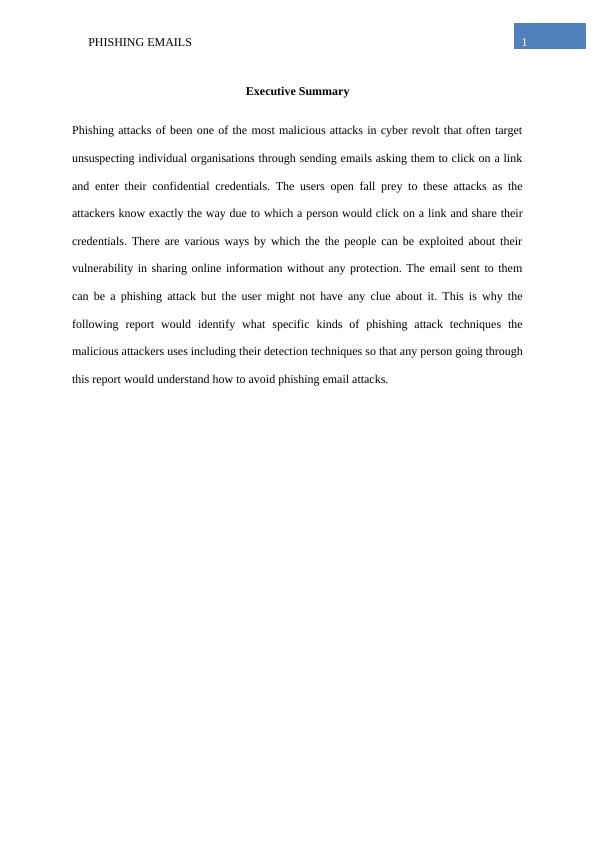 PHISHING EMAILS

1

Executive Summary

Phishing attacks of been one of the most malicious attacks in cyber revolt that often target unsuspecting individual organisations through sending emails asking them to click on a link and enter their confidential credentials. The users open fall prey to these attacks as the attackers know exactly the way due to which a person would click on a link and share their credentials. There are various ways by which the the people can be exploited about their vulnerability in sharing online information without any protection. The email sent to them can be a phishing attack but the user might not have any clue about it. This is why the following report would identify what specific kinds of phishing attack techniques the malicious attackers uses including their detection techniques so that any person going through this report would understand how to avoid phishing email attacks.